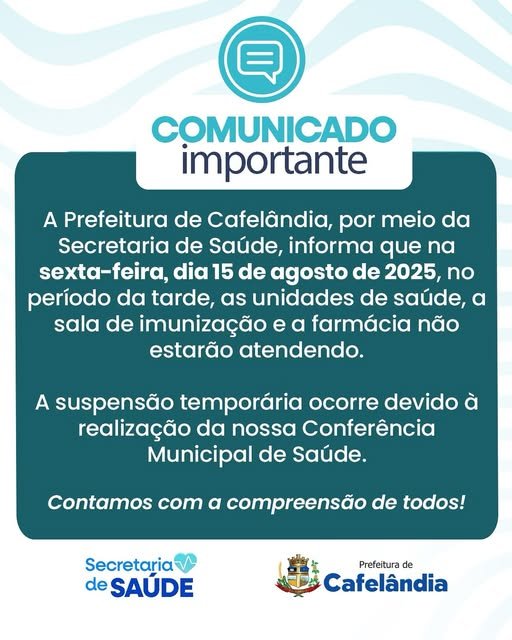 COMUNICADO
importante

A Prefeitura de Cafelândia, por meio da Secretaria de Saúde, informa que na sexta-feira, dia 15 de agosto de 2025, no período da tarde, as unidades de saúde, a sala de imunização e a farmácia não estarão atendendo.

A suspensão temporária ocorre devido à realização da nossa Conferência Municipal de Saúde.

Contamos com a compreensão de todos!

Secretaria de SAÚDE

Prefeitura de Cafelândia